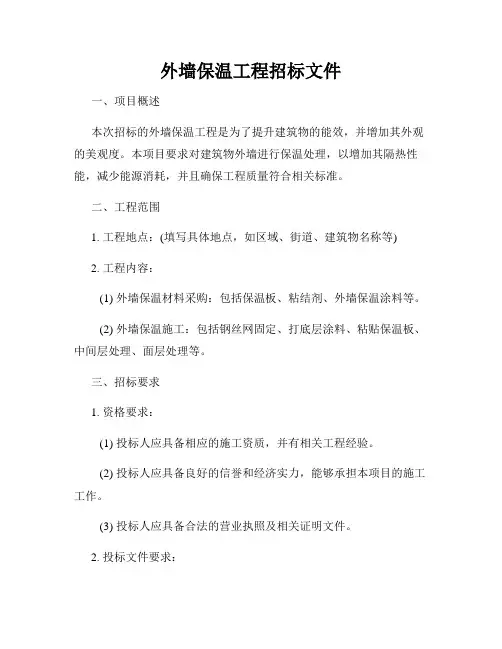 外墙保温工程招标文件

一、项目概述

本次招标的外墙保温工程是为了提升建筑物的能效，并增加其外观的美观度。本项目要求对建筑物外墙进行保温处理，以增加其隔热性能，减少能源消耗，并且确保工程质量符合相关标准。

二、工程范围

1. 工程地点：(填写具体地点，如区域、街道、建筑物名称等)

2. 工程内容：

(1) 外墙保温材料采购：包括保温板、粘结剂、外墙保温涂料等。

(2) 外墙保温施工：包括钢丝网固定、打底层涂料、粘贴保温板、中间层处理、面层处理等。

三、招标要求

1. 资格要求：

(1) 投标人应具备相应的施工资质，并有相关工程经验。

(2) 投标人应具备良好的信誉和经济实力，能够承担本项目的施工工作。

(3) 投标人应具备合法的营业执照及相关证明文件。

2. 投标文件要求：